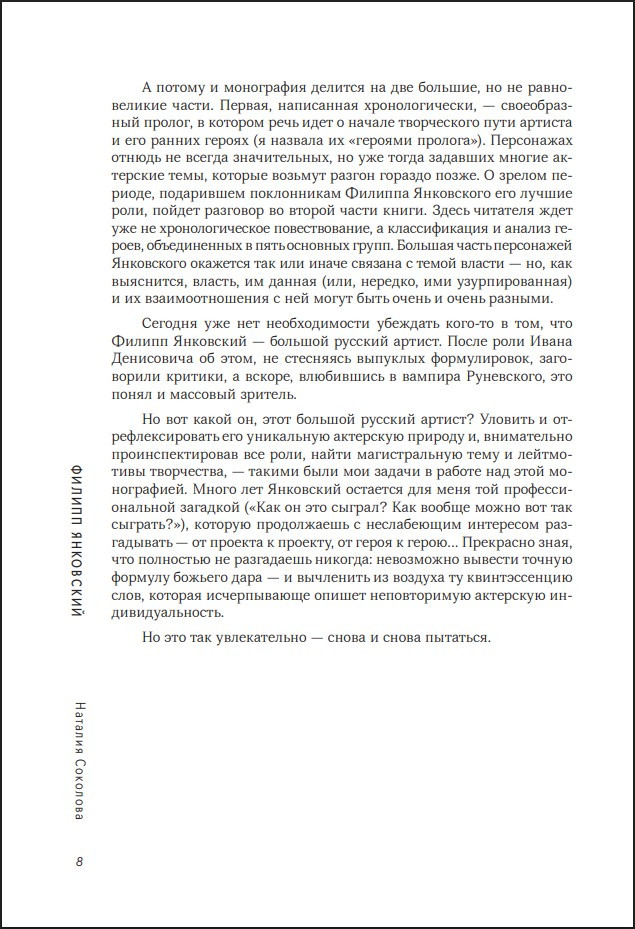 А потому и монография делится на две большие, но не равновеликие части. Первая, написанная хронологически, — своеобразный пролог, в котором речь идет о начале творческого пути артиста и его ранних героях (я назвала их «героями пролога»). Персонажах отнюдь не всегда значительных, но уже тогда задавших многие актерские темы, которые возьмут разгон гораздо позже. О зрелом периоде, подарившем поклонникам Филиппа Янковского его лучшие роли, пойдет разговор во второй части книги. Здесь читателя ждет уже не хронологическое повествование, а классификация и анализ героев, объединенных в пять основных групп. Большая часть персонажей Янковского окажется так или иначе связана с темой власти — но, как выяснится, власть, им данная (или, нередко, ими узурпированная) и их взаимоотношения с ней могут быть очень и очень разными.

Сегодня уже нет необходимости убеждать кого-то в том, что Филипп Янковский — большой русский артист. После роли Ивана Денисовича об этом, не стесняясь выпуклых формулировок, заговорили критики, а вскоре, влюбившись в вампира Руневского, это понял и массовый зритель.

Но вот какой он, этот большой русский артист? Уловить и отрефлексировать его уникальную актерскую природу и, внимательно проинспектировав все роли, найти магистральную тему и лейтмотивы творчества, — такими были мои задачи в работе над этой монографией. Много лет Янковский остается для меня той профессиональной загадкой («Как он это сыграл? Как вообще можно вот так сыграть?»), которую продолжаешь с неслабеющим интересом разгадывать — от проекта к проекту, от героя к герою… Прекрасно зная, что полностью не разгадаешь никогда: невозможно вывести точную формулу божьего дара — и вычленить из воздуха ту квинтэссенцию слов, которая исчерпывающе опишет неповторимую актерскую индивидуальность.

Но это так увлекательно — снова и снова пытаться.

ФИЛИПП ЯНКОВСКИЙ

Наталия Соколова

8